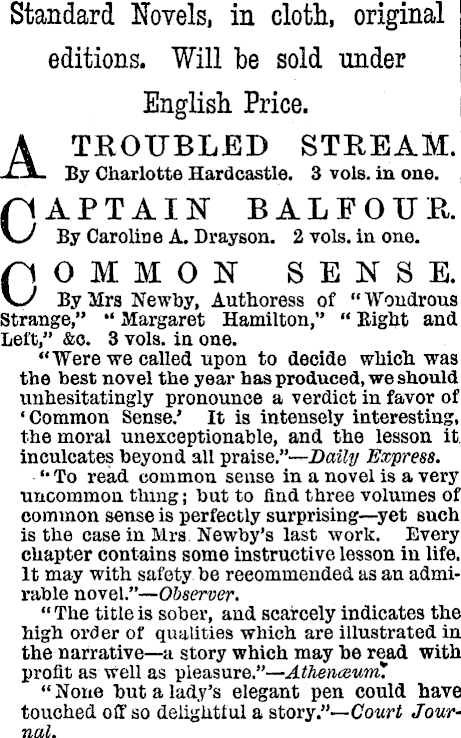 Standard Novels, in cloth, original editions. Will be sold under English Price.

A TROUBLED STREAM. By Charlotte Hardcastle. 3 vols. in one.

CAPTAIN BALFOUR. By Caroline A. Drayson. 2 vols. in one.

COMMON SENSE. By Mrs Newby, Authoress of "Wondrous Strange," "Margaret Hamilton," "Right and Left," &c. 3 vols. in one.

"Were we called upon to decide which was the best novel the year has produced, we should unhesitatingly pronounce a verdict in favor of 'Common Sense.' It is intensely interesting, the moral unexceptionable, and the lesson it inculcates beyond all praise."—Daily Express.

"To read common sense in a novel is a very uncommon thing; but to find three volumes of common sense is perfectly surprising—yet such is the case in Mrs Newby's last work. Every chapter contains some instructive lesson in life. It may with safety be recommended as an admirable novel."—Observer.

"The title is sober, and scarcely indicates the high order of qualities which are illustrated in the narrative—a story which may be read with profit as well as pleasure."—Athenæum.

"None but a lady's elegant pen could have touched off so delightful a story."—Court Journal.